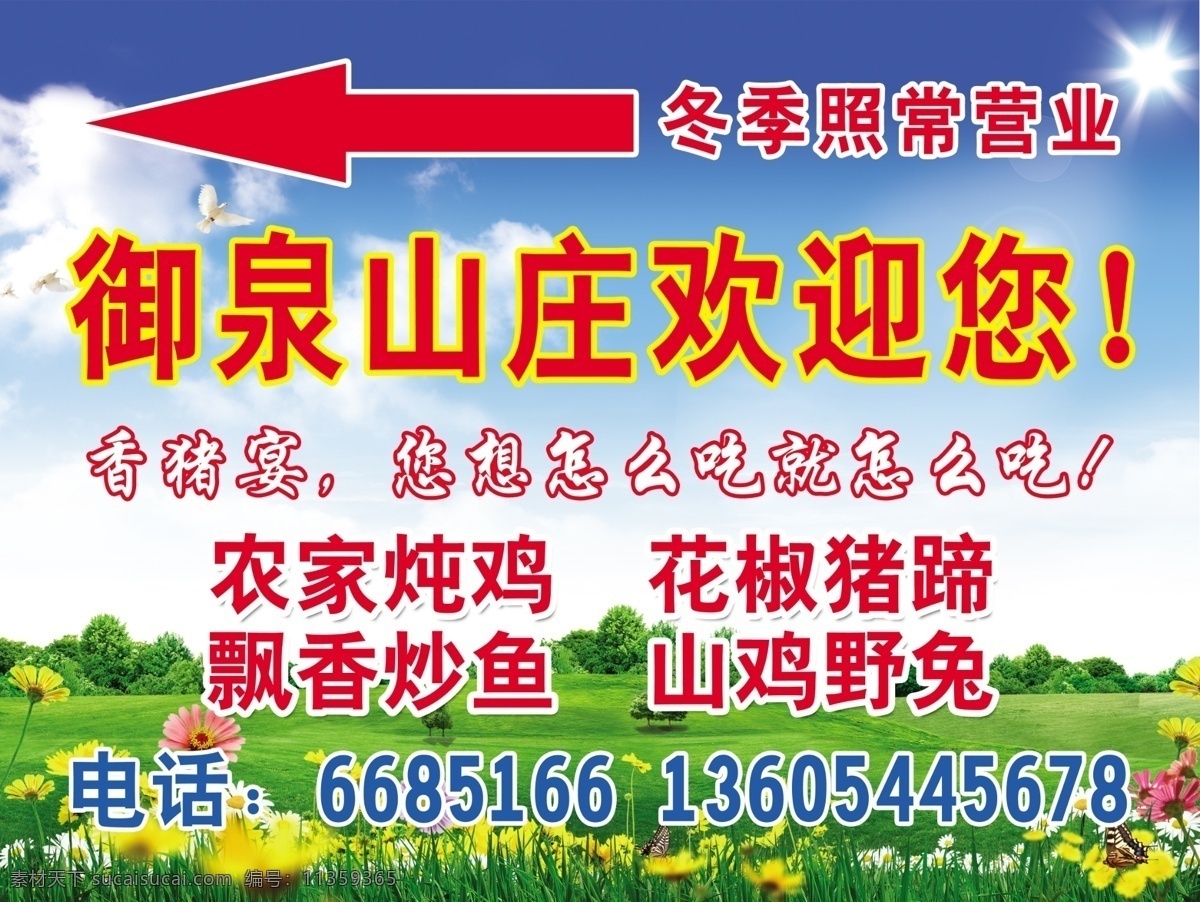 冬季照常营业

御泉山庄欢迎您！

香猪宴，您想怎么吃就怎么吃！

农家炖鸡　花椒猪蹄
飘香炒鱼　山鸡野兔

电话：6685166 13605445678

素材天下 sucaisucai.com 编号：11359365